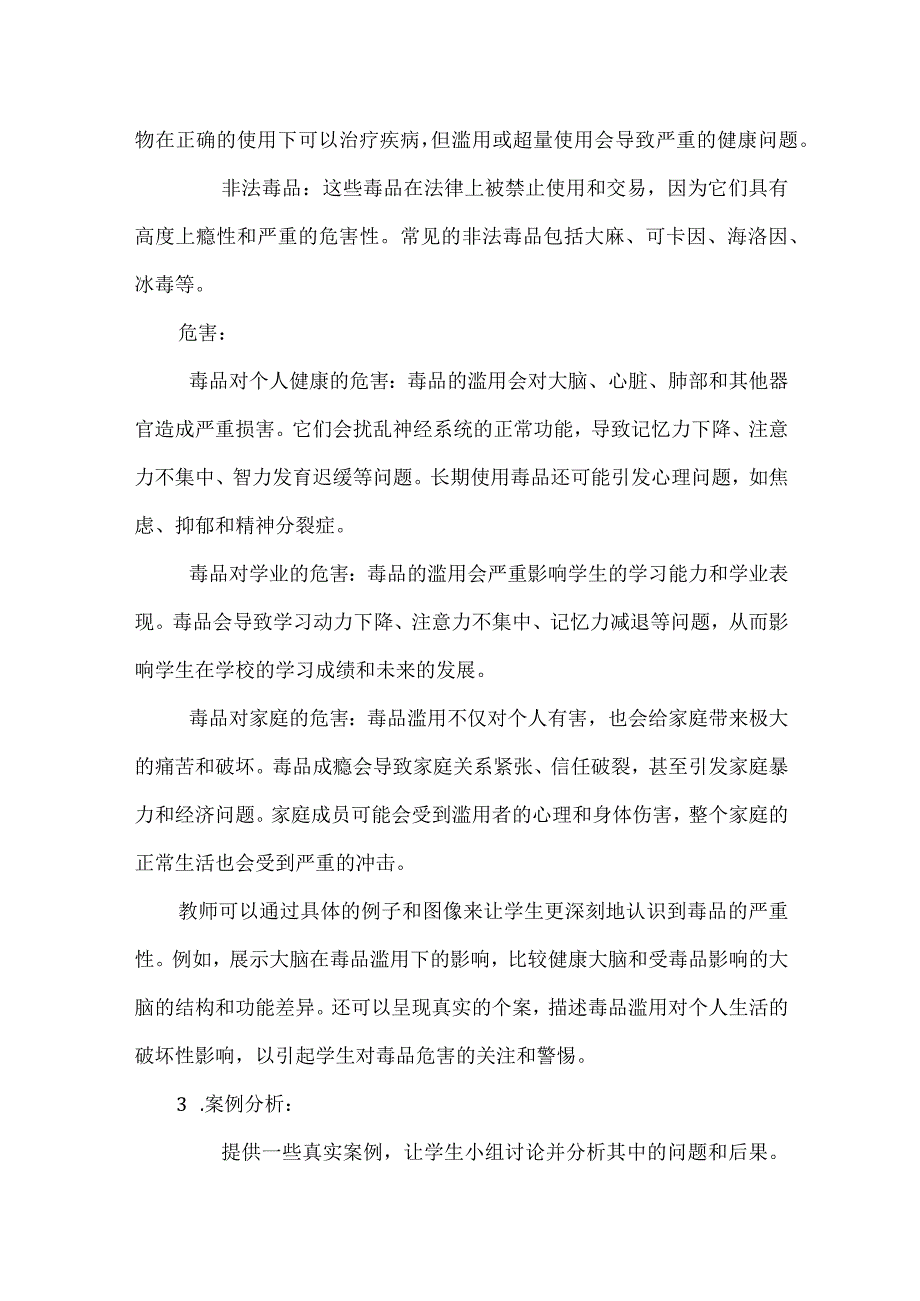 物在正确的使用下可以治疗疾病，但滥用或超量使用会导致严重的健康问题。

非法毒品：这些毒品在法律上被禁止使用和交易，因为它们具有高度上瘾性和严重的危害性。常见的非法毒品包括大麻、可卡因、海洛因、冰毒等。

危害：

毒品对个人健康的危害：毒品的滥用会对大脑、心脏、肺部和其他器官造成严重损害。它们会扰乱神经系统的正常功能，导致记忆力下降、注意力不集中、智力发育迟缓等问题。长期使用毒品还可能引发心理问题，如焦虑、抑郁和精神分裂症。

毒品对学业的危害：毒品的滥用会严重影响学生的学习能力和学业表现。毒品会导致学习动力下降、注意力不集中、记忆力减退等问题，从而影响学生在学校的学习成绩和未来的发展。

毒品对家庭的危害：毒品滥用不仅对个人有害，也会给家庭带来极大的痛苦和破坏。毒品成瘾会导致家庭关系紧张、信任破裂，甚至引发家庭暴力和经济问题。家庭成员可能会受到滥用者的心理和身体伤害，整个家庭的正常生活也会受到严重的冲击。

教师可以通过具体的例子和图像来让学生更深刻地认识到毒品的严重性。例如，展示大脑在毒品滥用下的影响，比较健康大脑和受毒品影响的大脑的结构和功能差异。还可以呈现真实的个案，描述毒品滥用对个人生活的破坏性影响，以引起学生对毒品危害的关注和警惕。

3 .案例分析：

提供一些真实案例，让学生小组讨论并分析其中的问题和后果。